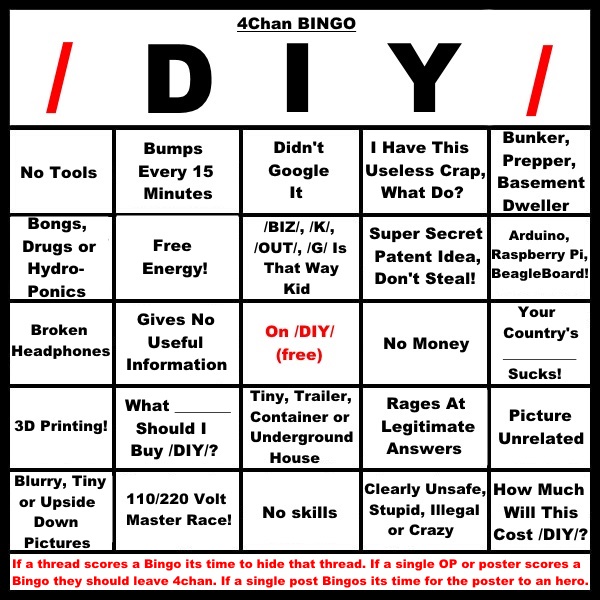 4Chan BINGO

/ DIY /

| No Tools | Bumps Every 15 Minutes | Didn't Google It | I Have This Useless Crap, What Do? | Bunker, Prepper, Basement Dweller |
|---|---|---|---|---|
| Bongs, Drugs or Hydro-Ponics | Free Energy! | /BIZ/, /K/, /OUT/, /G/ Is That Way Kid | Super Secret Patent Idea, Don't Steal! | Arduino, Raspberry Pi, BeagleBoard! |
| Broken Headphones | Gives No Useful Information | On /DIY/ (free) | No Money | Your Country's ____ Sucks! |
| 3D Printing! | What ____ Should I Buy /DIY/? | Tiny, Trailer, Container or Underground House | Rages At Legitimate Answers | Picture Unrelated |
| Blurry, Tiny or Upside Down Pictures | 110/220 Volt Master Race! | No skills | Clearly Unsafe, Stupid, Illegal or Crazy | How Much Will This Cost /DIY/? |

If a thread scores a Bingo its time to hide that thread. If a single OP or poster scores a Bingo they should leave 4chan. If a single post Bingos its time for the poster to an hero.